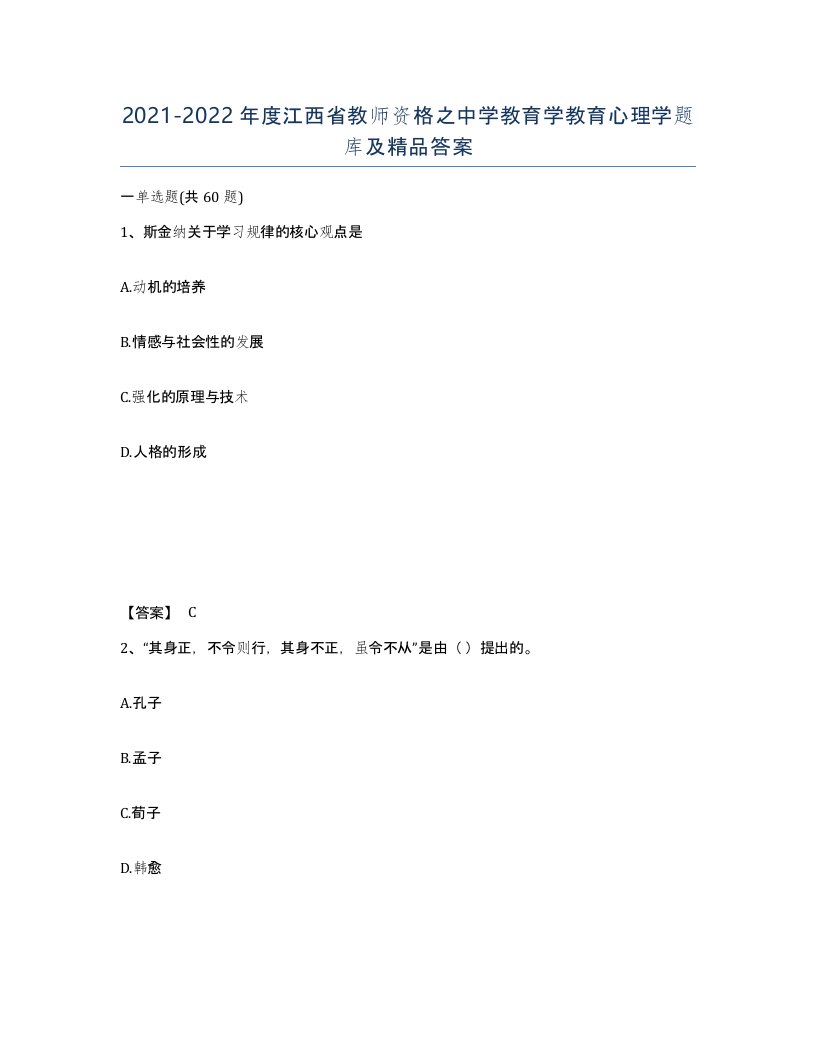 2021-2022年度江西省教师资格之中学教育学教育心理学题库及精品答案

一单选题(共60题)

1、斯金纳关于学习规律的核心观点是

A.动机的培养

B.情感与社会性的发展

C.强化的原理与技术

D.人格的形成

【答案】 C

2、“其身正，不令则行，其身不正，虽令不从”是由（）提出的。

A.孔子

B.孟子

C.荀子

D.韩愈